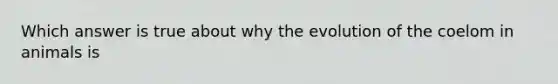 Which answer is true about why the evolution of the coelom in animals is